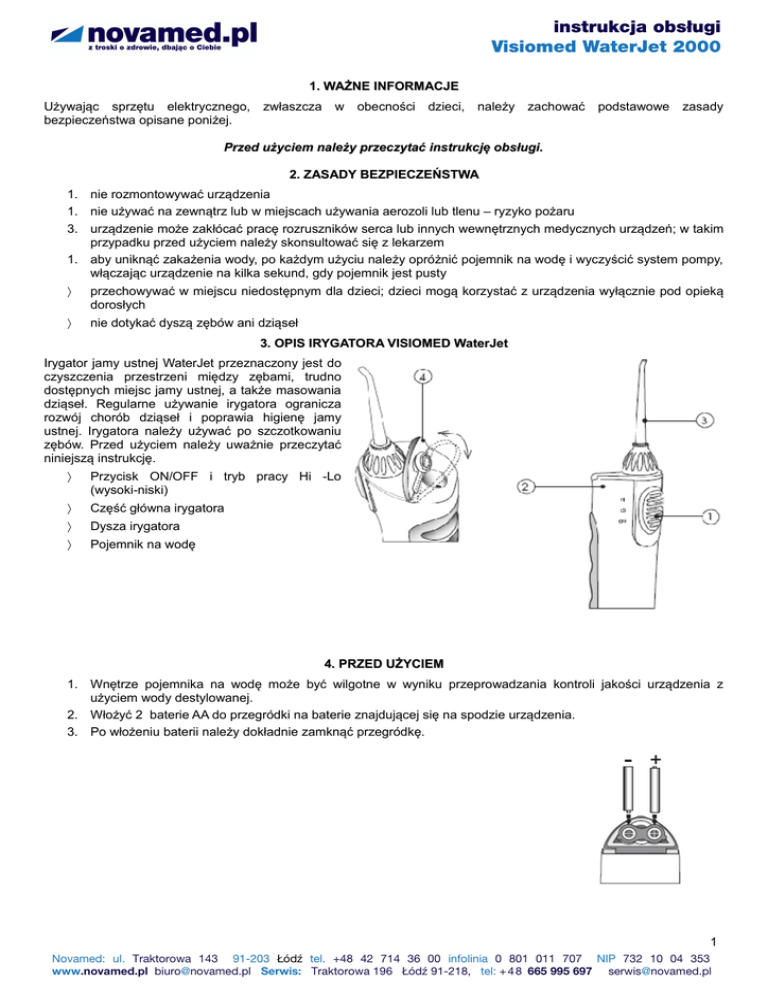 novamed.pl
z troski o zdrowie, dbając o Ciebie

instrukcja obsługi
Visiomed WaterJet 2000

1. WAŻNE INFORMACJE

Używając sprzętu elektrycznego, zwłaszcza w obecności dzieci, należy zachować podstawowe zasady bezpieczeństwa opisane poniżej.

Przed użyciem należy przeczytać instrukcję obsługi.

2. ZASADY BEZPIECZEŃSTWA

1. nie rozmontowywać urządzenia
1. nie używać na zewnątrz lub w miejscach używania aerozoli lub tlenu – ryzyko pożaru
3. urządzenie może zakłócać pracę rozruszników serca lub innych wewnętrznych medycznych urządzeń; w takim przypadku przed użyciem należy skonsultować się z lekarzem
1. aby uniknąć zakażenia wody, po każdym użyciu należy opróżnić pojemnik na wodę i wyczyścić system pompy, włączając urządzenie na kilka sekund, gdy pojemnik jest pusty
〉 przechowywać w miejscu niedostępnym dla dzieci; dzieci mogą korzystać z urządzenia wyłącznie pod opieką dorosłych
〉 nie dotykać dyszą zębów ani dziąseł

3. OPIS IRYGATORA VISIOMED WaterJet

Irygator jamy ustnej WaterJet przeznaczony jest do czyszczenia przestrzeni między zębami, trudno dostępnych miejsc jamy ustnej, a także masowania dziąseł. Regularne używanie irygatora ogranicza rozwój chorób dziąseł i poprawia higienę jamy ustnej. Irygatora należy używać po szczotkowaniu zębów. Przed użyciem należy uważnie przeczytać niniejszą instrukcję.
〉 Przycisk ON/OFF i tryb pracy Hi -Lo (wysoki-niski)
〉 Część główna irygatora
〉 Dysza irygatora
〉 Pojemnik na wodę

4
3
2
1

4. PRZED UŻYCIEM

1. Wnętrze pojemnika na wodę może być wilgotne w wyniku przeprowadzania kontroli jakości urządzenia z użyciem wody destylowanej.
2. Włożyć 2 baterie AA do przegródki na baterie znajdującej się na spodzie urządzenia.
3. Po włożeniu baterii należy dokładnie zamknąć przegródkę.

- +

1

Novamed: ul. Traktorowa 143 91-203 Łódź tel. +48 42 714 36 00 infolinia 0 801 011 707 NIP 732 10 04 353
www.novamed.pl biuro@novamed.pl Serwis: Traktorowa 196 Łódź 91-218, tel: +48 665 995 697 serwis@novamed.pl